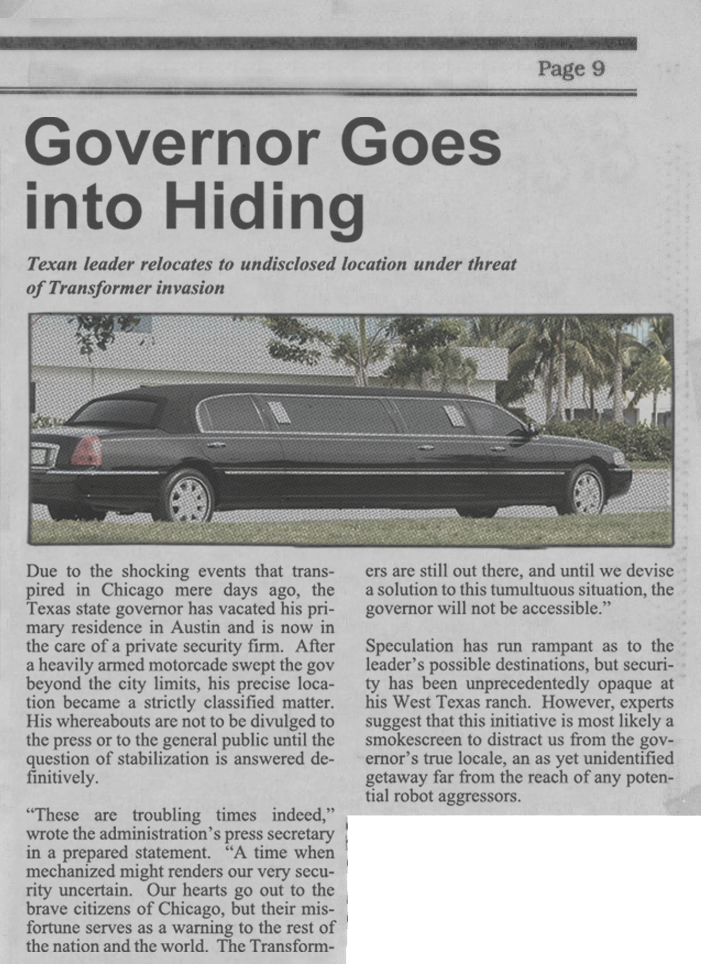 Page 9

Governor Goes into Hiding

Texan leader relocates to undisclosed location under threat of Transformer invasion

Due to the shocking events that transpired in Chicago mere days ago, the Texas state governor has vacated his primary residence in Austin and is now in the care of a private security firm. After a heavily armed motorcade swept the gov beyond the city limits, his precise location became a strictly classified matter. His whereabouts are not to be divulged to the press or to the general public until the question of stabilization is answered definitively.

"These are troubling times indeed," wrote the administration's press secretary in a prepared statement. "A time when mechanized might renders our very security uncertain. Our hearts go out to the brave citizens of Chicago, but their misfortune serves as a warning to the rest of the nation and the world. The Transformers are still out there, and until we devise a solution to this tumultuous situation, the governor will not be accessible."

Speculation has run rampant as to the leader's possible destinations, but security has been unprecedentedly opaque at his West Texas ranch. However, experts suggest that this initiative is most likely a smokescreen to distract us from the governor's true locale, an as yet unidentified getaway far from the reach of any potential robot aggressors.